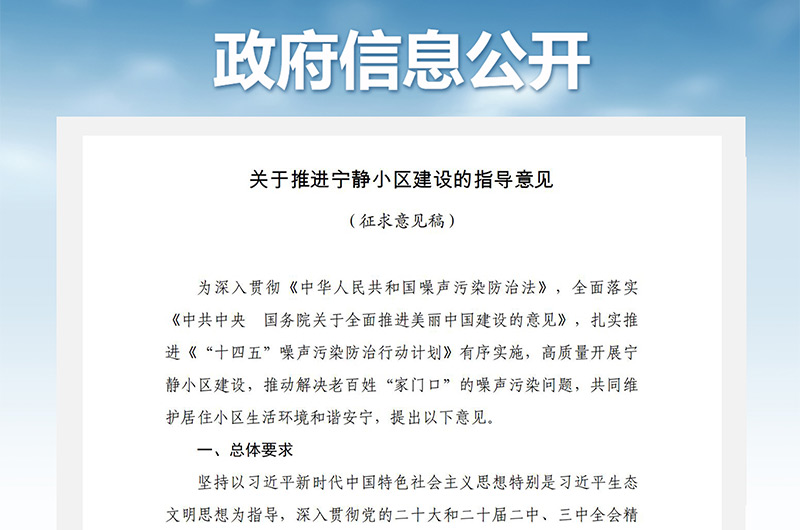 政府信息公开

关于推进宁静小区建设的指导意见

（征求意见稿）

为深入贯彻《中华人民共和国噪声污染防治法》，全面落实《中共中央　国务院关于全面推进美丽中国建设的意见》，扎实推进《“十四五”噪声污染防治行动计划》有序实施，高质量开展宁静小区建设，推动解决老百姓“家门口”的噪声污染问题，共同维护居住小区生活环境和谐安宁，提出以下意见。

一、总体要求

坚持以习近平新时代中国特色社会主义思想特别是习近平生态文明思想为指导，深入贯彻党的二十大和二十届二中、三中全会精